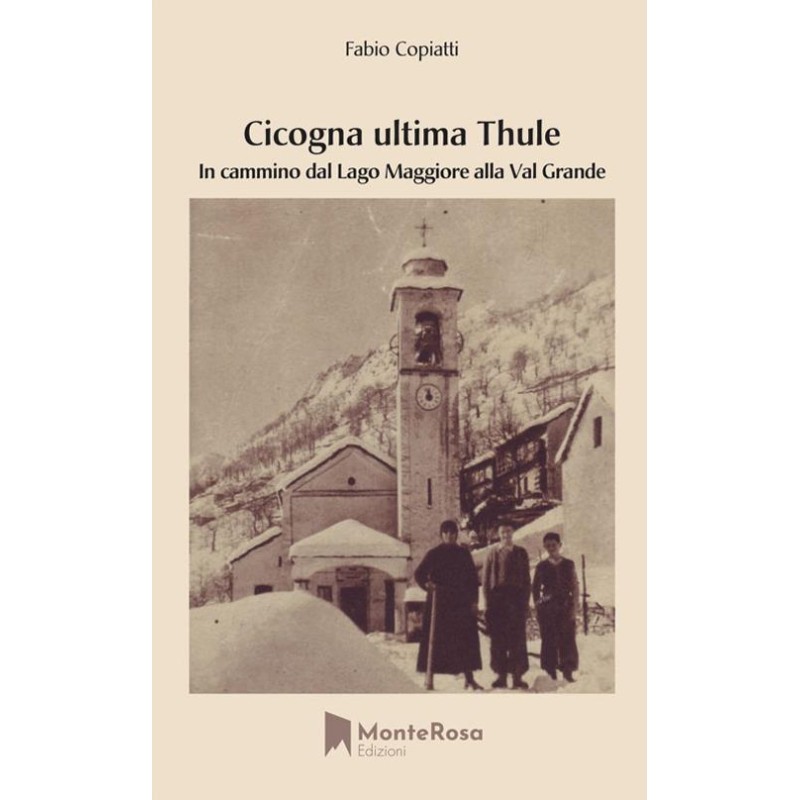 Fabio Copiatti

Cicogna ultima Thule

In cammino dal Lago Maggiore alla Val Grande

MonteRosa
Edizioni